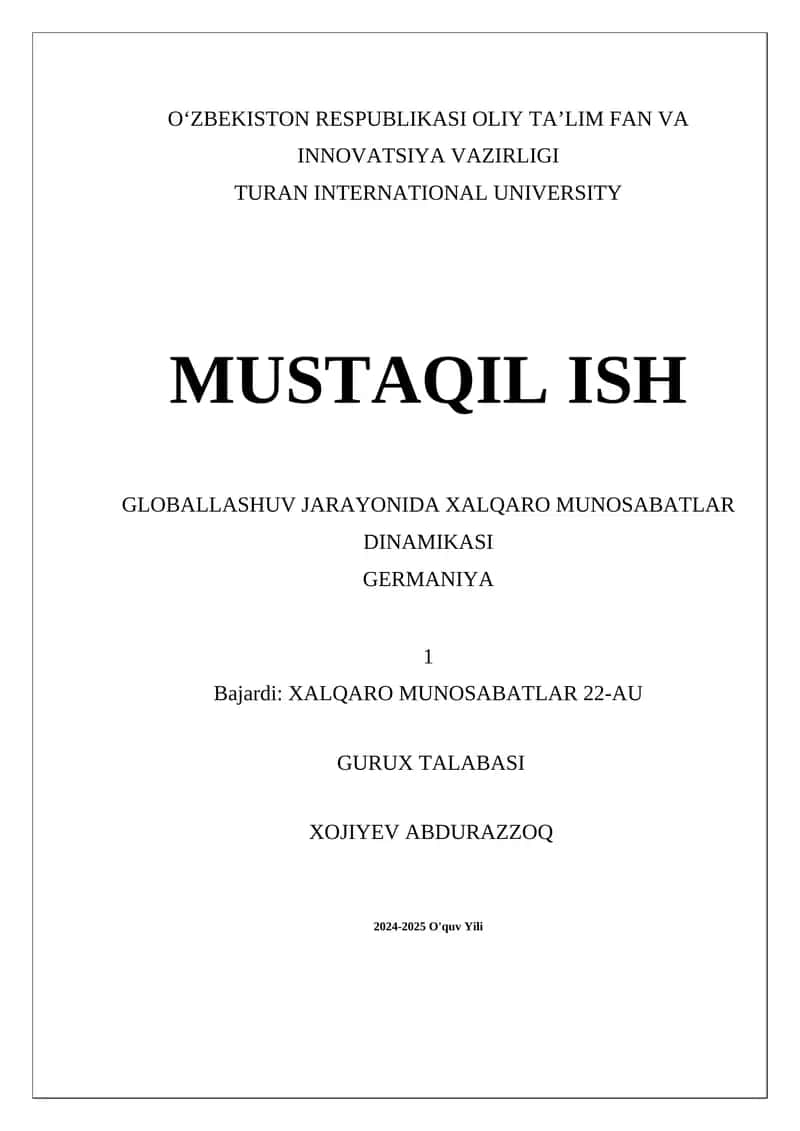 O‘ZBEKISTON RESPUBLIKASI OLIY TA’LIM FAN VA INNOVATSIYA VAZIRLIGI
TURAN INTERNATIONAL UNIVERSITY

MUSTAQIL ISH

GLOBALLASHUV JARAYONIDA XALQARO MUNOSABATLAR DINAMIKASI
GERMANIYA

1
Bajardi: XALQARO MUNOSABATLAR 22-AU

GURUX TALABASI

XOJIYEV ABDURAZZOQ

2024-2025 O'quv Yili